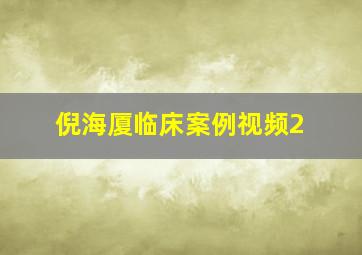 倪海厦临床案例视频2